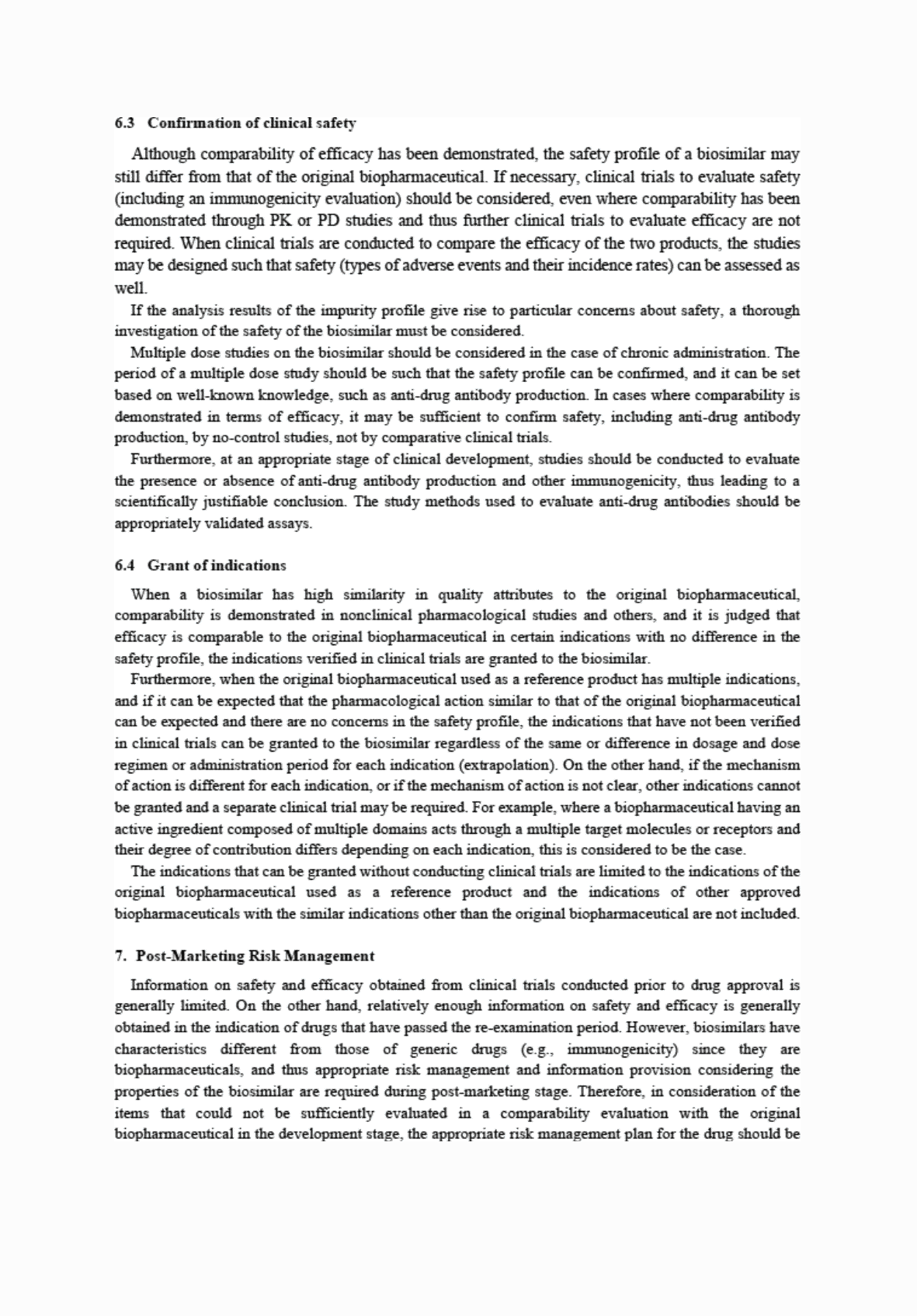 6.3 Confirmation of clinical safety

Although comparability of efficacy has been demonstrated, the safety profile of a biosimilar may still differ from that of the original biopharmaceutical. If necessary, clinical trials to evaluate safety (including an immunogenicity evaluation) should be considered, even where comparability has been demonstrated through PK or PD studies and thus further clinical trials to evaluate efficacy are not required. When clinical trials are conducted to compare the efficacy of the two products, the studies may be designed such that safety (types of adverse events and their incidence rates) can be assessed as well.

If the analysis results of the impurity profile give rise to particular concerns about safety, a thorough investigation of the safety of the biosimilar must be considered.

Multiple dose studies on the biosimilar should be considered in the case of chronic administration. The period of a multiple dose study should be such that the safety profile can be confirmed, and it can be set based on well-known knowledge, such as anti-drug antibody production. In cases where comparability is demonstrated in terms of efficacy, it may be sufficient to confirm safety, including anti-drug antibody production, by no-control studies, not by comparative clinical trials.

Furthermore, at an appropriate stage of clinical development, studies should be conducted to evaluate the presence or absence of anti-drug antibody production and other immunogenicity, thus leading to a scientifically justifiable conclusion. The study methods used to evaluate anti-drug antibodies should be appropriately validated assays.

6.4 Grant of indications

When a biosimilar has high similarity in quality attributes to the original biopharmaceutical, comparability is demonstrated in nonclinical pharmacological studies and others, and it is judged that efficacy is comparable to the original biopharmaceutical in certain indications with no difference in the safety profile, the indications verified in clinical trials are granted to the biosimilar.

Furthermore, when the original biopharmaceutical used as a reference product has multiple indications, and if it can be expected that the pharmacological action similar to that of the original biopharmaceutical can be expected and there are no concerns in the safety profile, the indications that have not been verified in clinical trials can be granted to the biosimilar regardless of the same or difference in dosage and dose regimen or administration period for each indication (extrapolation). On the other hand, if the mechanism of action is different for each indication, or if the mechanism of action is not clear, other indications cannot be granted and a separate clinical trial may be required. For example, where a biopharmaceutical having an active ingredient composed of multiple domains acts through a multiple target molecules or receptors and their degree of contribution differs depending on each indication, this is considered to be the case.

The indications that can be granted without conducting clinical trials are limited to the indications of the original biopharmaceutical used as a reference product and the indications of other approved biopharmaceuticals with the similar indications other than the original biopharmaceutical are not included.

7. Post-Marketing Risk Management

Information on safety and efficacy obtained from clinical trials conducted prior to drug approval is generally limited. On the other hand, relatively enough information on safety and efficacy is generally obtained in the indication of drugs that have passed the re-examination period. However, biosimilars have characteristics different from those of generic drugs (e.g., immunogenicity) since they are biopharmaceuticals, and thus appropriate risk management and information provision considering the properties of the biosimilar are required during post-marketing stage. Therefore, in consideration of the items that could not be sufficiently evaluated in a comparability evaluation with the original biopharmaceutical in the development stage, the appropriate risk management plan for the drug should be